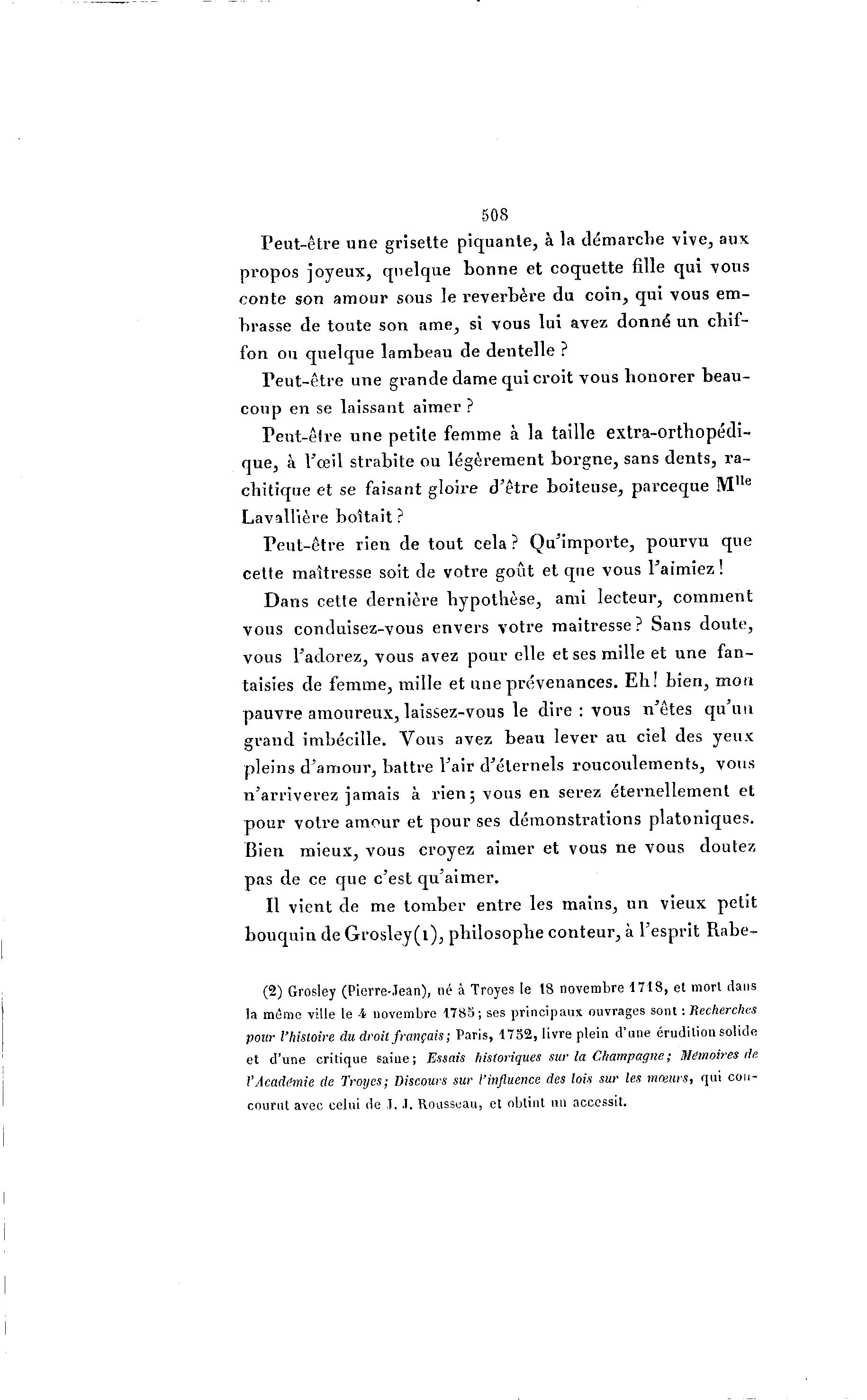 508

Peut-être une grisette piquante, à la démarche vive, aux propos joyeux, quelque bonne et coquette fille qui vous conte son amour sous le reverbère du coin, qui vous embrasse de toute son ame, si vous lui avez donné un chiffon ou quelque lambeau de dentelle ?

Peut-être une grande dame qui croit vous honorer beaucoup en se laissant aimer ?

Peut-être une petite femme à la taille extra-orthopédique, à l'œil strabite ou légèrement borgne, sans dents, rachitique et se faisant gloire d'être boiteuse, parceque M$^{lle}$ Lavallière boîtait ?

Peut-être rien de tout cela ? Qu'importe, pourvu que cette maîtresse soit de votre goût et que vous l'aimiez !

Dans cette dernière hypothèse, ami lecteur, comment vous conduisez-vous envers votre maitresse ? Sans doute, vous l'adorez, vous avez pour elle et ses mille et une fantaisies de femme, mille et une prévenances. Eh ! bien, mon pauvre amoureux, laissez-vous le dire : vous n'êtes qu'un grand imbécille. Vous avez beau lever au ciel des yeux pleins d'amour, battre l'air d'éternels roucoulements, vous n'arriverez jamais à rien ; vous en serez éternellement et pour votre amour et pour ses démonstrations platoniques. Bien mieux, vous croyez aimer et vous ne vous doutez pas de ce que c'est qu'aimer.

Il vient de me tomber entre les mains, un vieux petit bouquin de Grosley(1), philosophe conteur, à l'esprit Rabe-

(2) Grosley (Pierre-Jean), né à Troyes le 18 novembre 1718, et mort dans la même ville le 4 novembre 1785 ; ses principaux ouvrages sont : Recherches pour l'histoire du droit français ; Paris, 1752, livre plein d'une érudition solide et d'une critique saine ; Essais historiques sur la Champagne ; Mémoires de l'Académie de Troyes ; Discours sur l'influence des lois sur les mœurs, qui concourut avec celui de J. J. Rousseau, et obtint un accessit.